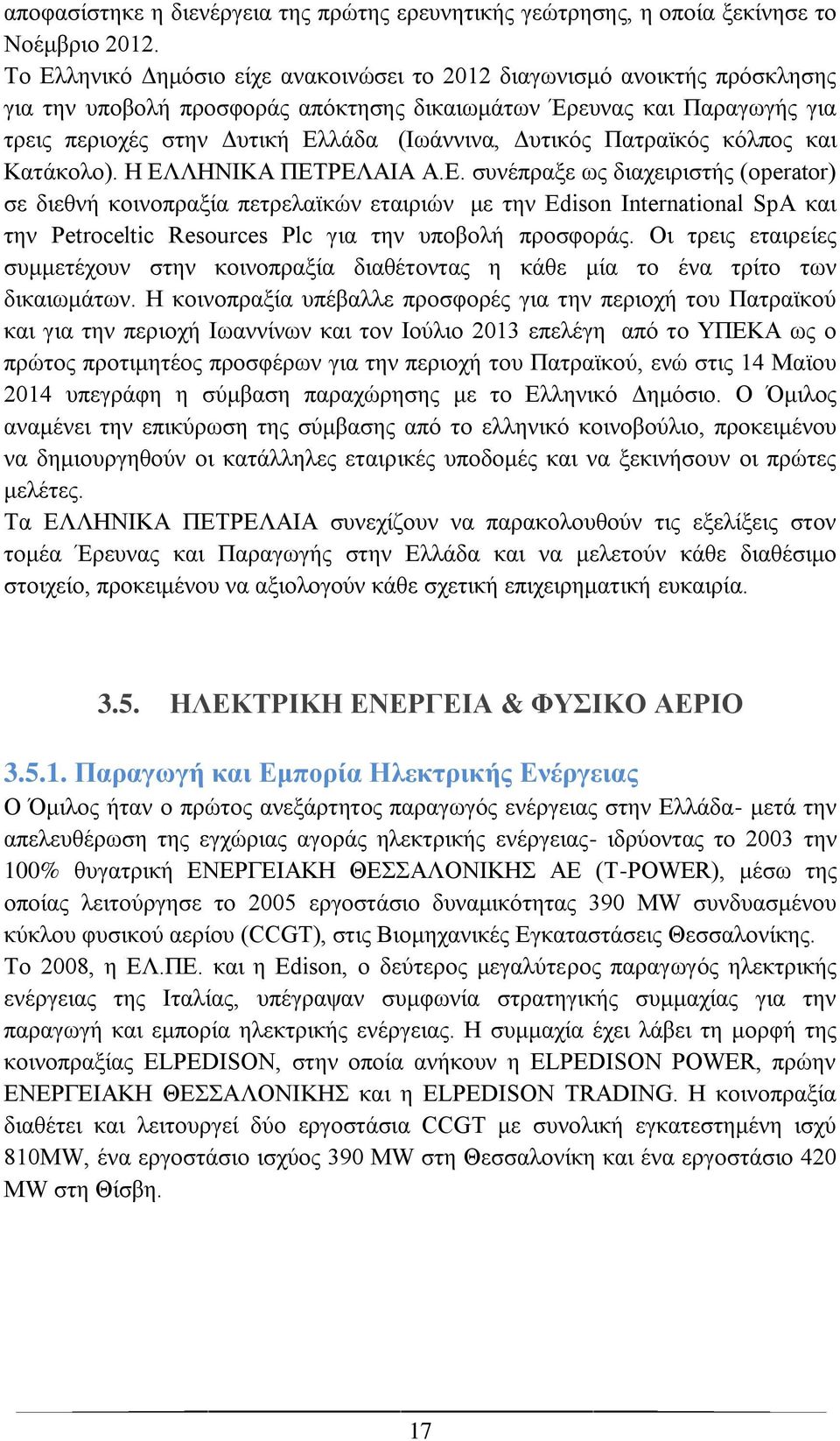 αποφασίστηκε η διενέργεια της πρώτης ερευνητικής γεώτρησης, η οποία ξεκίνησε το Νοέμβριο 2012.
Το Ελληνικό Δημόσιο είχε ανακοινώσει το 2012 διαγωνισμό ανοικτής πρόσκλησης για την υποβολή προσφοράς απόκτησης δικαιωμάτων Έρευνας και Παραγωγής για τρεις περιοχές στην Δυτική Ελλάδα (Ιωάννινα, Δυτικός Πατραϊκός κόλπος και Κατάκολο). Η ΕΛΛΗΝΙΚΑ ΠΕΤΡΕΛΑΙΑ Α.Ε. συνέπραξε ως διαχειριστής (operator) σε διεθνή κοινοπραξία πετρελαϊκών εταιριών με την Edison International SpA και την Petroceltic Resources Plc για την υποβολή προσφοράς. Οι τρεις εταιρείες συμμετέχουν στην κοινοπραξία διαθέτοντας η κάθε μία το ένα τρίτο των δικαιωμάτων. Η κοινοπραξία υπέβαλλε προσφορές για την περιοχή του Πατραϊκού και για την περιοχή Ιωαννίνων και τον Ιούλιο 2013 επελέγη από το ΥΠΕΚΑ ως ο πρώτος προτιμητέος προσφέρων για την περιοχή του Πατραϊκού, ενώ στις 14 Μαϊου 2014 υπεγράφη η σύμβαση παραχώρησης με το Ελληνικό Δημόσιο. Ο Όμιλος αναμένει την επικύρωση της σύμβασης από το ελληνικό κοινοβούλιο, προκειμένου να δημιουργηθούν οι κατάλληλες εταιρικές υποδομές και να ξεκινήσουν οι πρώτες μελέτες.
Τα ΕΛΛΗΝΙΚΑ ΠΕΤΡΕΛΑΙΑ συνεχίζουν να παρακολουθούν τις εξελίξεις στον τομέα Έρευνας και Παραγωγής στην Ελλάδα και να μελετούν κάθε διαθέσιμο στοιχείο, προκειμένου να αξιολογούν κάθε σχετική επιχειρηματική ευκαιρία.

3.5. ΗΛΕΚΤΡΙΚΗ ΕΝΕΡΓΕΙΑ & ΦΥΣΙΚΟ ΑΕΡΙΟ

3.5.1. Παραγωγή και Εμπορία Ηλεκτρικής Ενέργειας
Ο Όμιλος ήταν ο πρώτος ανεξάρτητος παραγωγός ενέργειας στην Ελλάδα- μετά την απελευθέρωση της εγχώριας αγοράς ηλεκτρικής ενέργειας- ιδρύοντας το 2003 την 100% θυγατρική ΕΝΕΡΓΕΙΑΚΗ ΘΕΣΣΑΛΟΝΙΚΗΣ ΑΕ (T-POWER), μέσω της οποίας λειτούργησε το 2005 εργοστάσιο δυναμικότητας 390 MW συνδυασμένου κύκλου φυσικού αερίου (CCGT), στις Βιομηχανικές Εγκαταστάσεις Θεσσαλονίκης.
Το 2008, η ΕΛ.ΠΕ. και η Edison, ο δεύτερος μεγαλύτερος παραγωγός ηλεκτρικής ενέργειας της Ιταλίας, υπέγραψαν συμφωνία στρατηγικής συμμαχίας για την παραγωγή και εμπορία ηλεκτρικής ενέργειας. Η συμμαχία έχει λάβει τη μορφή της κοινοπραξίας ELPEDISON, στην οποία ανήκουν η ELPEDISON POWER, πρώην ΕΝΕΡΓΕΙΑΚΗ ΘΕΣΣΑΛΟΝΙΚΗΣ και η ELPEDISON TRADING. Η κοινοπραξία διαθέτει και λειτουργεί δύο εργοστάσια CCGT με συνολική εγκατεστημένη ισχύ 810MW, ένα εργοστάσιο ισχύος 390 MW στη Θεσσαλονίκη και ένα εργοστάσιο 420 MW στη Θίσβη.

17